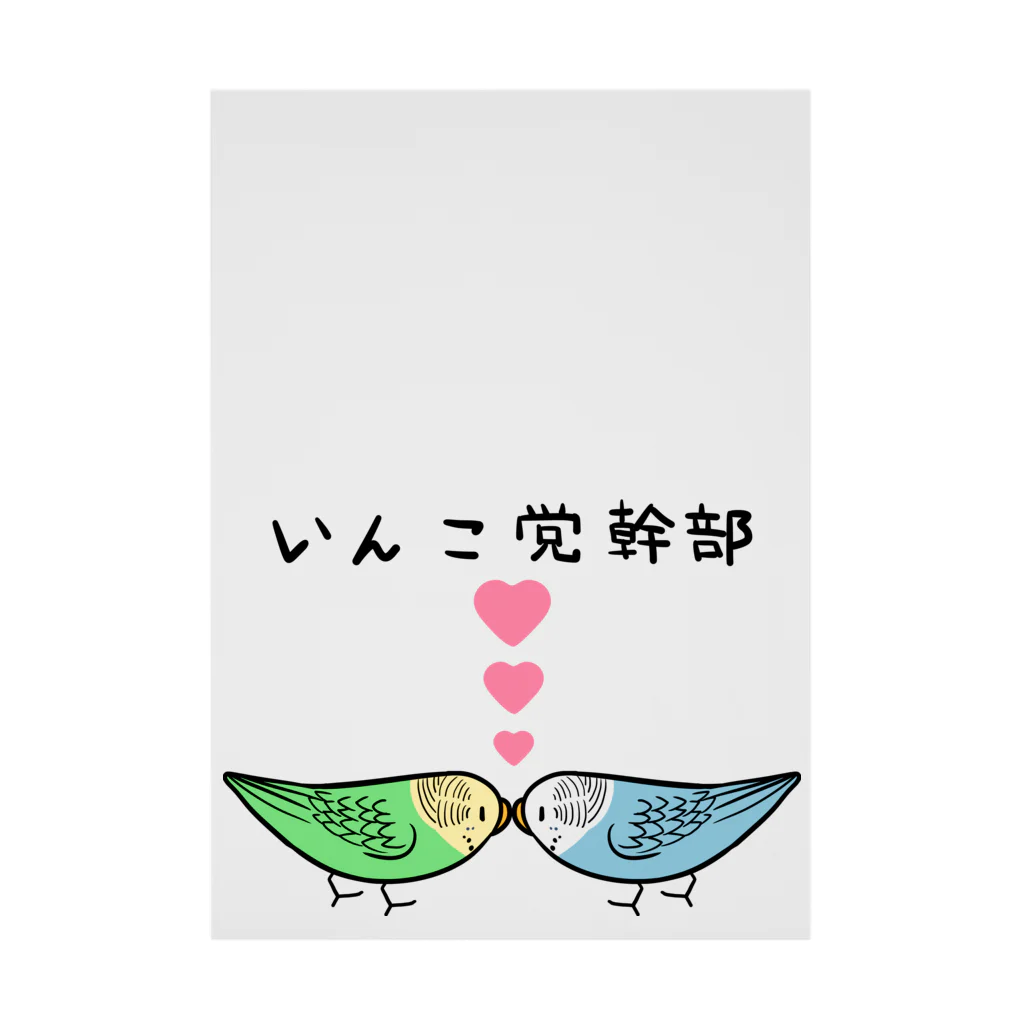 いんこ党幹部